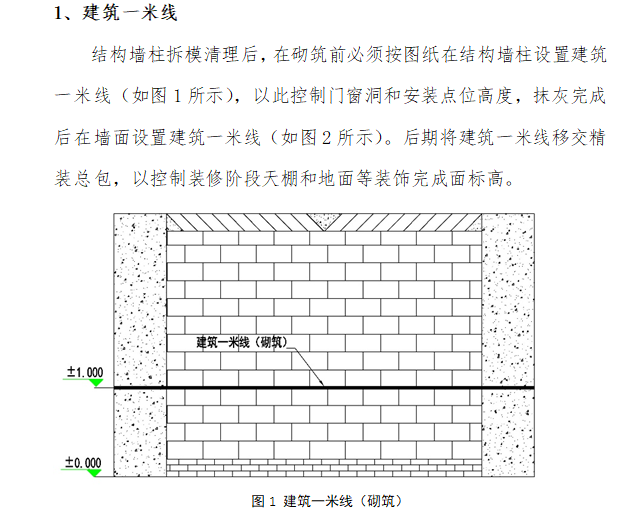 1、建筑一米线

结构墙柱拆模清理后，在砌筑前必须按图纸在结构墙柱设置建筑一米线（如图 1 所示），以此控制门窗洞和安装点位高度，抹灰完成后在墙面设置建筑一米线（如图 2 所示）。后期将建筑一米线移交精装总包，以控制装修阶段天棚和地面等装饰完成面标高。

建筑一米线（砌筑）

±1.000

±0.000

图 1 建筑一米线（砌筑）